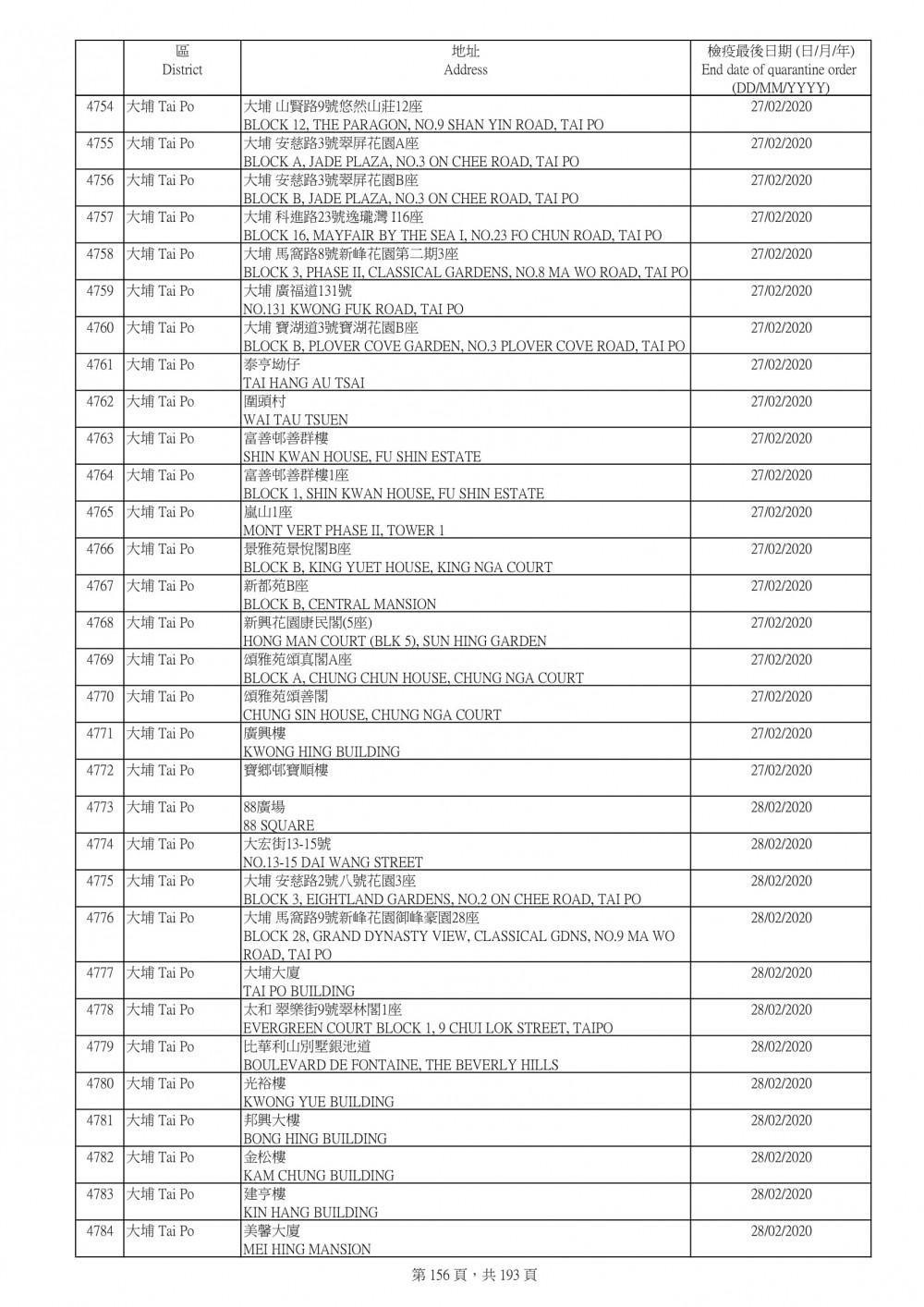 | | 區 District | 地址 Address | 檢疫最後日期 (日/月/年) End date of quarantine order (DD/MM/YYYY) |
|---|---|---|---|
| 4754 | 大埔 Tai Po | 大埔 山賢路9號悠然山莊12座 BLOCK 12, THE PARAGON, NO.9 SHAN YIN ROAD, TAI PO | 27/02/2020 |
| 4755 | 大埔 Tai Po | 大埔 安慈路3號翠屏花園A座 BLOCK A, JADE PLAZA, NO.3 ON CHEE ROAD, TAI PO | 27/02/2020 |
| 4756 | 大埔 Tai Po | 大埔 安慈路3號翠屏花園B座 BLOCK B, JADE PLAZA, NO.3 ON CHEE ROAD, TAI PO | 27/02/2020 |
| 4757 | 大埔 Tai Po | 大埔 科進路23號逸瓏灣 I16座 BLOCK 16, MAYFAIR BY THE SEA I, NO.23 FO CHUN ROAD, TAI PO | 27/02/2020 |
| 4758 | 大埔 Tai Po | 大埔 馬窩路8號新峰花園第二期3座 BLOCK 3, PHASE II, CLASSICAL GARDENS, NO.8 MA WO ROAD, TAI PO | 27/02/2020 |
| 4759 | 大埔 Tai Po | 大埔 廣福道131號 NO.131 KWONG FUK ROAD, TAI PO | 27/02/2020 |
| 4760 | 大埔 Tai Po | 大埔 寶湖道3號寶湖花園B座 BLOCK B, PLOVER COVE GARDEN, NO.3 PLOVER COVE ROAD, TAI PO | 27/02/2020 |
| 4761 | 大埔 Tai Po | 泰亨坳仔 TAI HANG AU TSAI | 27/02/2020 |
| 4762 | 大埔 Tai Po | 圍頭村 WAI TAU TSUEN | 27/02/2020 |
| 4763 | 大埔 Tai Po | 富善邨善群樓 SHIN KWAN HOUSE, FU SHIN ESTATE | 27/02/2020 |
| 4764 | 大埔 Tai Po | 富善邨善群樓1座 BLOCK 1, SHIN KWAN HOUSE, FU SHIN ESTATE | 27/02/2020 |
| 4765 | 大埔 Tai Po | 嵐山1座 MONT VERT PHASE II, TOWER 1 | 27/02/2020 |
| 4766 | 大埔 Tai Po | 景雅苑景悅閣B座 BLOCK B, KING YUET HOUSE, KING NGA COURT | 27/02/2020 |
| 4767 | 大埔 Tai Po | 新都苑B座 BLOCK B, CENTRAL MANSION | 27/02/2020 |
| 4768 | 大埔 Tai Po | 新興花園康民閣(5座) HONG MAN COURT (BLK 5), SUN HING GARDEN | 27/02/2020 |
| 4769 | 大埔 Tai Po | 頌雅苑頌真閣A座 BLOCK A, CHUNG CHUN HOUSE, CHUNG NGA COURT | 27/02/2020 |
| 4770 | 大埔 Tai Po | 頌雅苑頌善閣 CHUNG SIN HOUSE, CHUNG NGA COURT | 27/02/2020 |
| 4771 | 大埔 Tai Po | 廣興樓 KWONG HING BUILDING | 27/02/2020 |
| 4772 | 大埔 Tai Po | 寶鄉邨寶順樓 | 27/02/2020 |
| 4773 | 大埔 Tai Po | 88廣場 88 SQUARE | 28/02/2020 |
| 4774 | 大埔 Tai Po | 大宏街13-15號 NO.13-15 DAI WANG STREET | 28/02/2020 |
| 4775 | 大埔 Tai Po | 大埔 安慈路2號八號花園3座 BLOCK 3, EIGHTLAND GARDENS, NO.2 ON CHEE ROAD, TAI PO | 28/02/2020 |
| 4776 | 大埔 Tai Po | 大埔 馬窩路9號新峰花園御峰豪園28座 BLOCK 28, GRAND DYNASTY VIEW, CLASSICAL GDNS, NO.9 MA WO ROAD, TAI PO | 28/02/2020 |
| 4777 | 大埔 Tai Po | 大埔大廈 TAI PO BUILDING | 28/02/2020 |
| 4778 | 大埔 Tai Po | 太和 翠樂街9號翠林閣1座 EVERGREEN COURT BLOCK 1, 9 CHUI LOK STREET, TAIPO | 28/02/2020 |
| 4779 | 大埔 Tai Po | 比華利山別墅銀池道 BOULEVARD DE FONTAINE, THE BEVERLY HILLS | 28/02/2020 |
| 4780 | 大埔 Tai Po | 光裕樓 KWONG YUE BUILDING | 28/02/2020 |
| 4781 | 大埔 Tai Po | 邦興大樓 BONG HING BUILDING | 28/02/2020 |
| 4782 | 大埔 Tai Po | 金松樓 KAM CHUNG BUILDING | 28/02/2020 |
| 4783 | 大埔 Tai Po | 建亨樓 KIN HANG BUILDING | 28/02/2020 |
| 4784 | 大埔 Tai Po | 美馨大廈 MEI HING MANSION | 28/02/2020 |

第 156 頁，共 193 頁